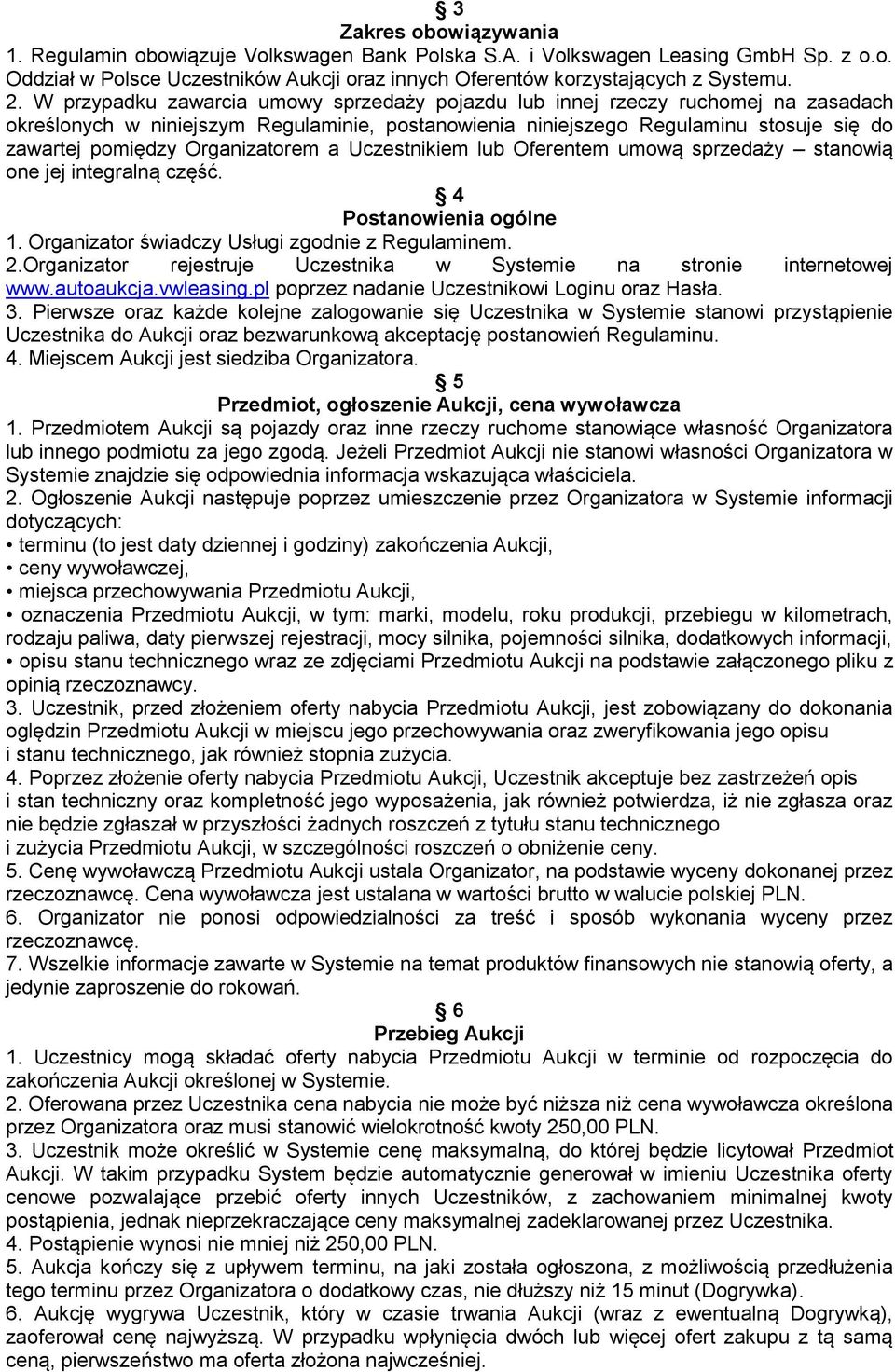 § 3
Zakres obowiązywania
1. Regulamin obowiązuje Volkswagen Bank Polska S.A. i Volkswagen Leasing GmbH Sp. z o.o. Oddział w Polsce Uczestników Aukcji oraz innych Oferentów korzystających z Systemu.
2. W przypadku zawarcia umowy sprzedaży pojazdu lub innej rzeczy ruchomej na zasadach określonych w niniejszym Regulaminie, postanowienia niniejszego Regulaminu stosuje się do zawartej pomiędzy Organizatorem a Uczestnikiem lub Oferentem umową sprzedaży – stanowią one jej integralną część.

§ 4
Postanowienia ogólne
1. Organizator świadczy Usługi zgodnie z Regulaminem.
2.Organizator rejestruje Uczestnika w Systemie na stronie internetowej www.autoaukcja.vwleasing.pl poprzez nadanie Uczestnikowi Loginu oraz Hasła.
3. Pierwsze oraz każde kolejne zalogowanie się Uczestnika w Systemie stanowi przystąpienie Uczestnika do Aukcji oraz bezwarunkową akceptację postanowień Regulaminu.
4. Miejscem Aukcji jest siedziba Organizatora.

§ 5
Przedmiot, ogłoszenie Aukcji, cena wywoławcza
1. Przedmiotem Aukcji są pojazdy oraz inne rzeczy ruchome stanowiące własność Organizatora lub innego podmiotu za jego zgodą. Jeżeli Przedmiot Aukcji nie stanowi własności Organizatora w Systemie znajdzie się odpowiednia informacja wskazująca właściciela.
2. Ogłoszenie Aukcji następuje poprzez umieszczenie przez Organizatora w Systemie informacji dotyczących:
• terminu (to jest daty dziennej i godziny) zakończenia Aukcji,
• ceny wywoławczej,
• miejsca przechowywania Przedmiotu Aukcji,
• oznaczenia Przedmiotu Aukcji, w tym: marki, modelu, roku produkcji, przebiegu w kilometrach, rodzaju paliwa, daty pierwszej rejestracji, mocy silnika, pojemności silnika, dodatkowych informacji,
• opisu stanu technicznego wraz ze zdjęciami Przedmiotu Aukcji na podstawie załączonego pliku z opinią rzeczoznawcy.
3. Uczestnik, przed złożeniem oferty nabycia Przedmiotu Aukcji, jest zobowiązany do dokonania oględzin Przedmiotu Aukcji w miejscu jego przechowywania oraz zweryfikowania jego opisu i stanu technicznego, jak również stopnia zużycia.
4. Poprzez złożenie oferty nabycia Przedmiotu Aukcji, Uczestnik akceptuje bez zastrzeżeń opis i stan techniczny oraz kompletność jego wyposażenia, jak również potwierdza, iż nie zgłasza oraz nie będzie zgłaszał w przyszłości żadnych roszczeń z tytułu stanu technicznego i zużycia Przedmiotu Aukcji, w szczególności roszczeń o obniżenie ceny.
5. Cenę wywoławczą Przedmiotu Aukcji ustala Organizator, na podstawie wyceny dokonanej przez rzeczoznawcę. Cena wywoławcza jest ustalana w wartości brutto w walucie polskiej PLN.
6. Organizator nie ponosi odpowiedzialności za treść i sposób wykonania wyceny przez rzeczoznawcę.
7. Wszelkie informacje zawarte w Systemie na temat produktów finansowych nie stanowią oferty, a jedynie zaproszenie do rokowań.

§ 6
Przebieg Aukcji
1. Uczestnicy mogą składać oferty nabycia Przedmiotu Aukcji w terminie od rozpoczęcia do zakończenia Aukcji określonej w Systemie.
2. Oferowana przez Uczestnika cena nabycia nie może być niższa niż cena wywoławcza określona przez Organizatora oraz musi stanowić wielokrotność kwoty 250,00 PLN.
3. Uczestnik może określić w Systemie cenę maksymalną, do której będzie licytował Przedmiot Aukcji. W takim przypadku System będzie automatycznie generował w imieniu Uczestnika oferty cenowe pozwalające przebić oferty innych Uczestników, z zachowaniem minimalnej kwoty postąpienia, jednak nieprzekraczające ceny maksymalnej zadeklarowanej przez Uczestnika.
4. Postąpienie wynosi nie mniej niż 250,00 PLN.
5. Aukcja kończy się z upływem terminu, na jaki została ogłoszona, z możliwością przedłużenia tego terminu przez Organizatora o dodatkowy czas, nie dłuższy niż 15 minut (Dogrywka).
2. Aukcję wygrywa Uczestnik, który w czasie trwania Aukcji (wraz z ewentualną Dogrywką), zaoferował cenę najwyższą. W przypadku wpłynięcia dwóch lub więcej ofert zakupu z tą samą ceną, pierwszeństwo ma oferta złożona najwcześniej.